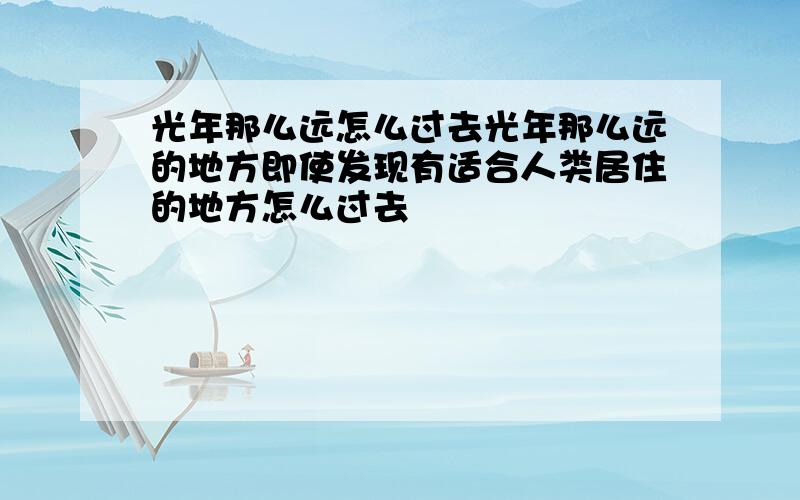 光年那么远怎么过去光年那么远的地方即使发现有适合人类居住的地方怎么过去